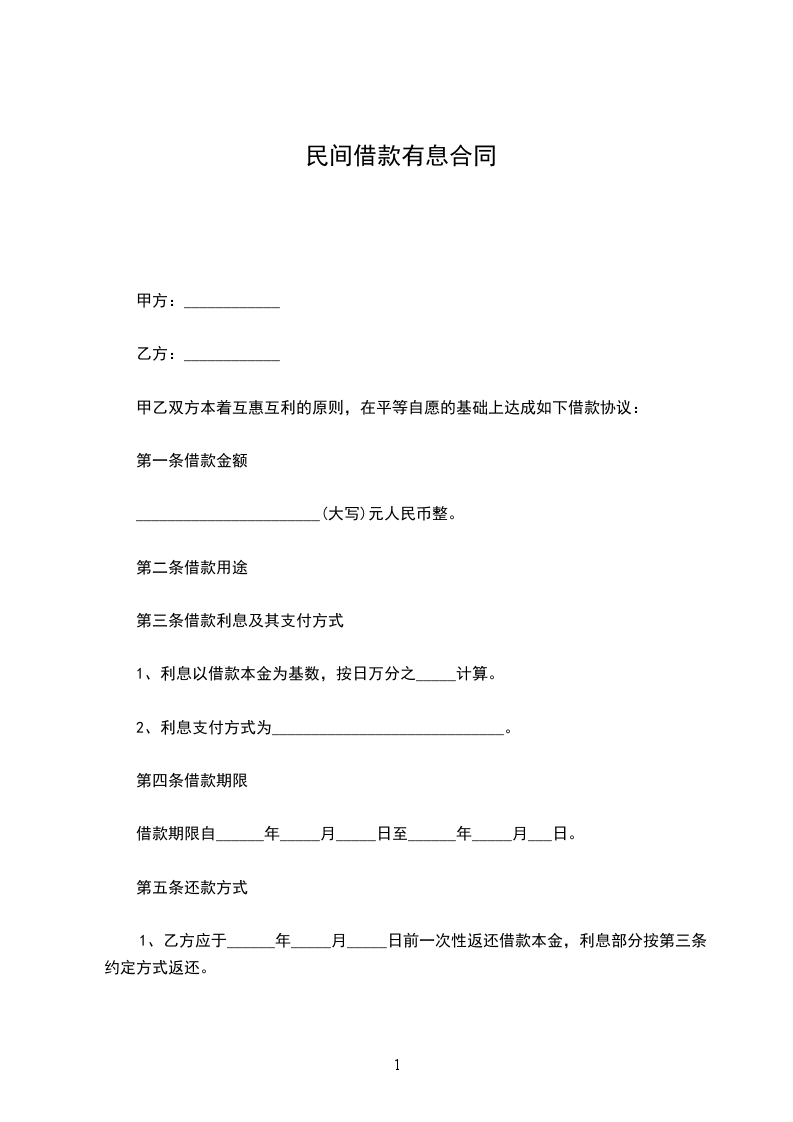 民间借款有息合同

甲方：____________

乙方：____________

甲乙双方本着互惠互利的原则，在平等自愿的基础上达成如下借款协议：

第一条借款金额

________________________(大写)元人民币整。

第二条借款用途

第三条借款利息及其支付方式

1、利息以借款本金为基数，按日万分之_____计算。

2、利息支付方式为______________________________。

第四条借款期限

借款期限自______年_____月_____日至______年_____月___日。

第五条还款方式

1、乙方应于______年_____月_____日前一次性返还借款本金，利息部分按第三条约定方式返还。

1